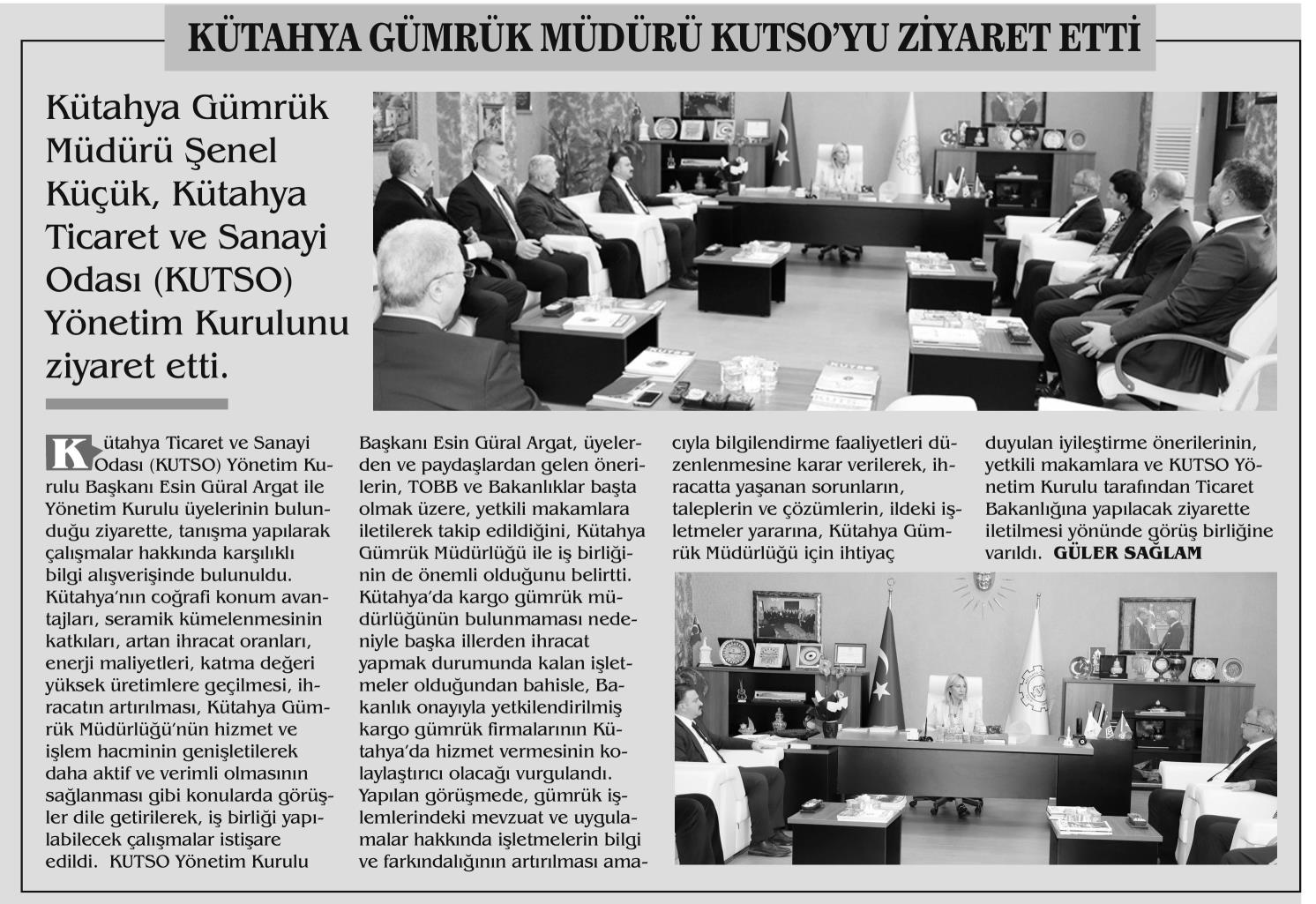 KÜTAHYA GÜMRÜK MÜDÜRÜ KUTSO'YU ZİYARET ETTİ

Kütahya Gümrük Müdürü Şenel Küçük, Kütahya Ticaret ve Sanayi Odası (KUTSO) Yönetim Kurulunu ziyaret etti.

Kütahya Ticaret ve Sanayi Odası (KUTSO) Yönetim Kurulu Başkanı Esin Güral Argat ile Yönetim Kurulu üyelerinin bulunduğu ziyarette, tanışma yapılarak çalışmalar hakkında karşılıklı bilgi alışverişinde bulunuldu. Kütahya'nın coğrafi konum avantajları, seramik kümelenmesinin katkıları, artan ihracat oranları, enerji maliyetleri, katma değeri yüksek üretimlere geçilmesi, ihracatın artırılması, Kütahya Gümrük Müdürlüğü'nün hizmet ve işlem hacminin genişletilerek daha aktif ve verimli olmasının sağlanması gibi konularda görüşler dile getirilerek, iş birliği yapılabilecek çalışmalar istişare edildi. KUTSO Yönetim Kurulu Başkanı Esin Güral Argat, üyelerden ve paydaşlardan gelen önerilerin, TOBB ve Bakanlıklar başta olmak üzere, yetkili makamlara iletilerek takip edildiğini, Kütahya Gümrük Müdürlüğü ile iş birliğinin de önemli olduğunu belirtti. Kütahya'da kargo gümrük müdürlüğünün bulunmaması nedeniyle başka illerden ihracat yapmak durumunda kalan işletmeler olduğundan bahisle, Bakanlık onayıyla yetkilendirilmiş kargo gümrük firmalarının Kütahya'da hizmet vermesinin kolaylaştırıcı olacağı vurgulandı. Yapılan görüşmede, gümrük işlemlerindeki mevzuat ve uygulamalar hakkında işletmelerin bilgi ve farkındalığının artırılması amacıyla bilgilendirme faaliyetleri düzenlenmesine karar verilerek, ihracatta yaşanan sorunların, taleplerin ve çözümlerin, ildeki işletmeler yararına, Kütahya Gümrük Müdürlüğü için ihtiyaç duyulan iyileştirme önerilerinin, yetkili makamlara ve KUTSO Yönetim Kurulu tarafından Ticaret Bakanlığına yapılacak ziyarette iletilmesi yönünde görüş birliğine varıldı. GÜLER SAĞLAM